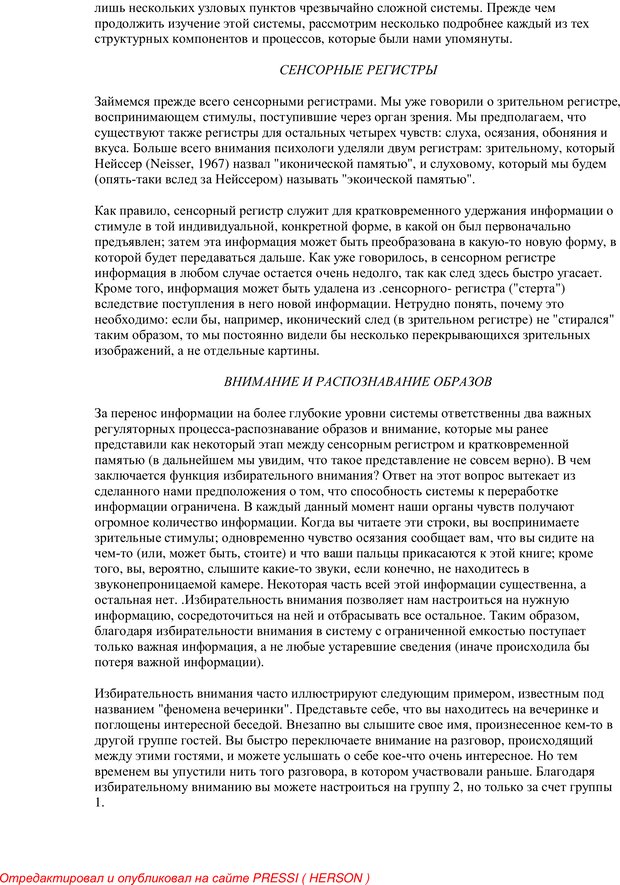 лишь нескольких узловых пунктов чрезвычайно сложной системы. Прежде чем продолжить изучение этой системы, рассмотрим несколько подробнее каждый из тех структурных компонентов и процессов, которые были нами упомянуты.

СЕНСОРНЫЕ РЕГИСТРЫ

Займемся прежде всего сенсорными регистрами. Мы уже говорили о зрительном регистре, воспринимающем стимулы, поступившие через орган зрения. Мы предполагаем, что существуют также регистры для остальных четырех чувств: слуха, осязания, обоняния и вкуса. Больше всего внимания психологи уделяли двум регистрам: зрительному, который Нейссер (Neisser, 1967) назвал "иконической памятью", и слуховому, который мы будем (опять-таки вслед за Нейссером) называть "экоической памятью".

Как правило, сенсорный регистр служит для кратковременного удержания информации о стимуле в той индивидуальной, конкретной форме, в какой он был первоначально предъявлен; затем эта информация может быть преобразована в какую-то новую форму, в которой будет передаваться дальше. Как уже говорилось, в сенсорном регистре информация в любом случае остается очень недолго, так как след здесь быстро угасает. Кроме того, информация может быть удалена из .сенсорного- регистра ("стерта") вследствие поступления в него новой информации. Нетрудно понять, почему это необходимо: если бы, например, иконический след (в зрительном регистре) не "стирался" таким образом, то мы постоянно видели бы несколько перекрывающихся зрительных изображений, а не отдельные картины.

ВНИМАНИЕ И РАСПОЗНАВАНИЕ ОБРАЗОВ

За перенос информации на более глубокие уровни системы ответственны два важных регуляторных процесса-распознавание образов и внимание, которые мы ранее представили как некоторый этап между сенсорным регистром и кратковременной памятью (в дальнейшем мы увидим, что такое представление не совсем верно). В чем заключается функция избирательного внимания? Ответ на этот вопрос вытекает из сделанного нами предположения о том, что способность системы к переработке информации ограничена. В каждый данный момент наши органы чувств получают огромное количество информации. Когда вы читаете эти строки, вы воспринимаете зрительные стимулы; одновременно чувство осязания сообщает вам, что вы сидите на чем-то (или, может быть, стоите) и что ваши пальцы прикасаются к этой книге; кроме того, вы, вероятно, слышите какие-то звуки, если конечно, не находитесь в звуконепроницаемой камере. Некоторая часть всей этой информации существенна, а остальная нет. .Избирательность внимания позволяет нам настроиться на нужную информацию, сосредоточиться на ней и отбрасывать все остальное. Таким образом, благодаря избирательности внимания в систему с ограниченной емкостью поступает только важная информация, а не любые устаревшие сведения (иначе происходила бы потеря важной информации).

Избирательность внимания часто иллюстрируют следующим примером, известным под названием "феномена вечеринки". Представьте себе, что вы находитесь на вечеринке и поглощены интересной беседой. Внезапно вы слышите свое имя, произнесенное кем-то в другой группе гостей. Вы быстро переключаете внимание на разговор, происходящий между этими гостями, и можете услышать о себе кое-что очень интересное. Но тем временем вы упустили нить того разговора, в котором участвовали раньше. Благодаря избирательному вниманию вы можете настроиться на группу 2, но только за счет группы 1.

Отредактировал и опубликовал на сайте PRESSI ( HERSON )